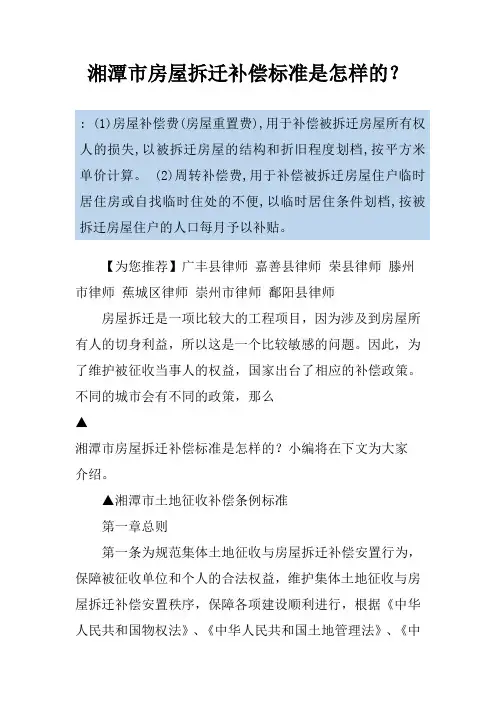 湘潭市房屋拆迁补偿标准是怎样的？

：(1)房屋补偿费(房屋重置费)，用于补偿被拆迁房屋所有权人的损失，以被拆迁房屋的结构和折旧程度划档，按平方米单价计算。 (2)周转补偿费，用于补偿被拆迁房屋住户临时居住房或自找临时住处的不便，以临时居住条件划档，按被拆迁房屋住户的人口每月予以补贴。

【为您推荐】广丰县律师 嘉善县律师 荣县律师 滕州市律师 蕉城区律师 崇州市律师 鄱阳县律师

房屋拆迁是一项比较大的工程项目，因为涉及到房屋所有人的切身利益，所以这是一个比较敏感的问题。因此，为了维护被征收当事人的权益，国家出台了相应的补偿政策。不同的城市会有不同的政策，那么

▲

湘潭市房屋拆迁补偿标准是怎样的？小编将在下文为大家介绍。

▲湘潭市土地征收补偿条例标准

第一章总则

第一条为规范集体土地征收与房屋拆迁补偿安置行为，保障被征收单位和个人的合法权益，维护集体土地征收与房屋拆迁补偿安置秩序，保障各项建设顺利进行，根据《中华人民共和国物权法》、《中华人民共和国土地管理法》、《中